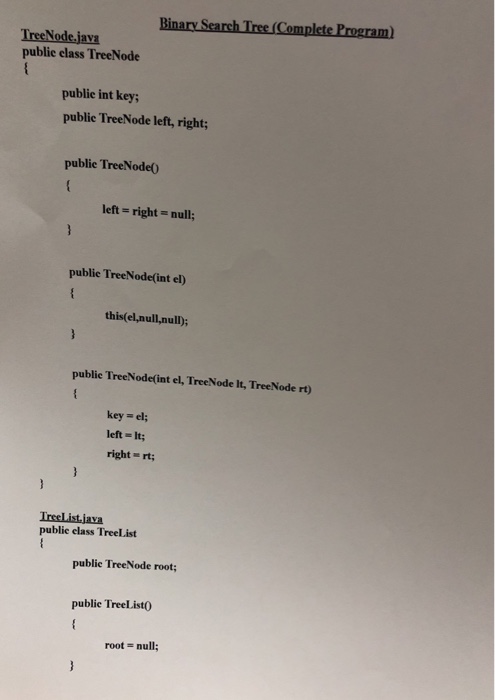 Binary Search Tree (Complete Program)

TreeNode.java
public class TreeNode
{
public int key;
public TreeNode left, right;

public TreeNode()
{
left = right = null;
}

public TreeNode(int el)
{
this(el,null,null);
}

public TreeNode(int el, TreeNode lt, TreeNode rt)
{
key = el;
left = lt;
right = rt;
}
}

TreeList.java
public class TreeList
{
public TreeNode root;

public TreeList()
{
root = null;
}